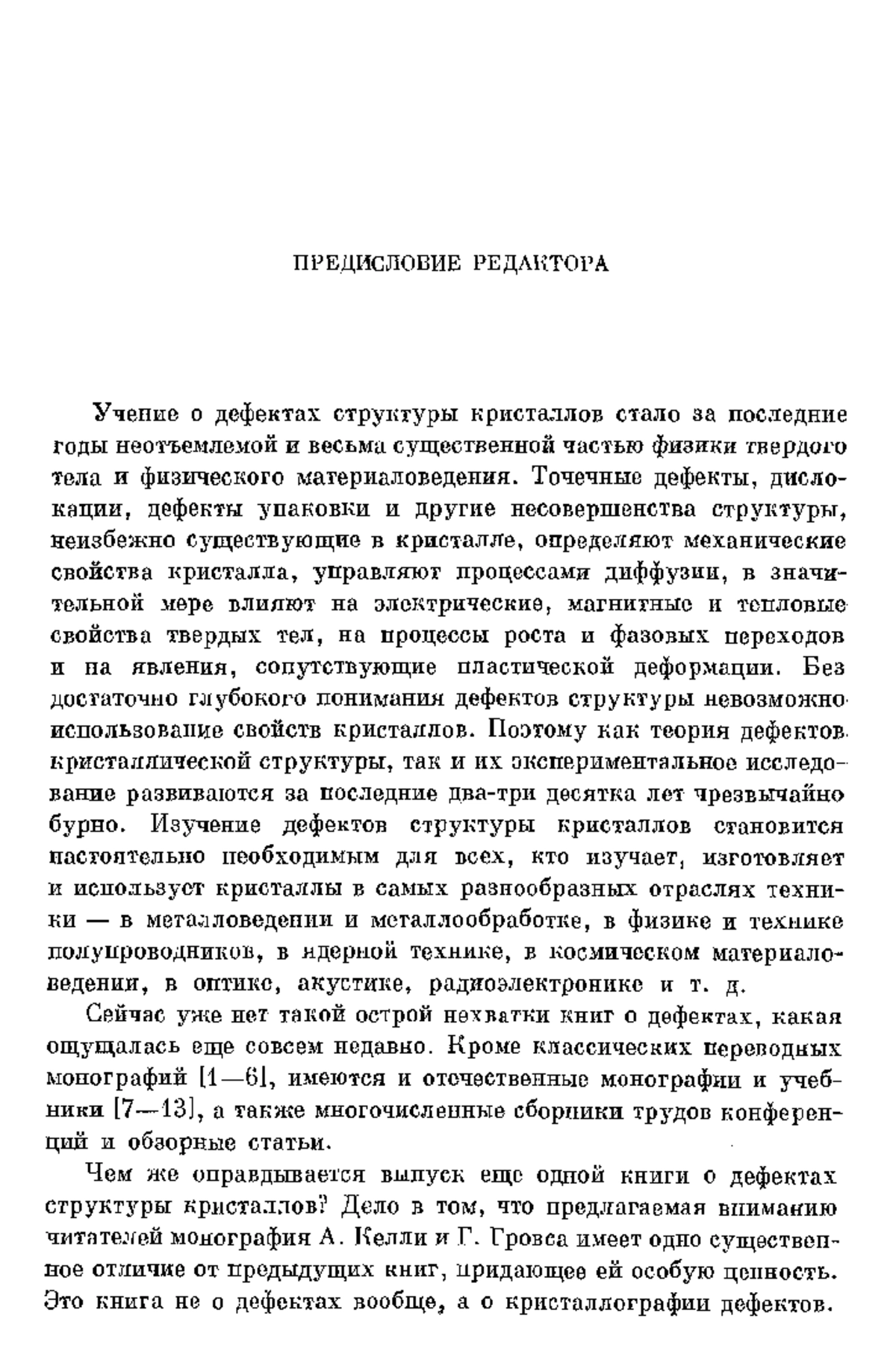 ПРЕДИСЛОВИЕ РЕДАКТОРА

Учение о дефектах структуры кристаллов стало за последние годы неотъемлемой и весьма существенной частью физики твердого тела и физического материаловедения. Точечные дефекты, дислокации, дефекты упаковки и другие несовершенства структуры, неизбежно существующие в кристалле, определяют механические свойства кристалла, управляют процессами диффузии, в значительной мере влияют на электрические, магнитные и тепловые свойства твердых тел, на процессы роста и фазовых переходов и на явления, сопутствующие пластической деформации. Без достаточно глубокого понимания дефектов структуры невозможно использование свойств кристаллов. Поэтому как теория дефектов кристаллической структуры, так и их экспериментальное исследование развиваются за последние два-три десятка лет чрезвычайно бурно. Изучение дефектов структуры кристаллов становится настоятельно необходимым для всех, кто изучает, изготовляет и использует кристаллы в самых разнообразных отраслях техники — в металловедении и металлообработке, в физике и технике полупроводников, в ядерной технике, в космическом материаловедении, в оптике, акустике, радиоэлектронике и т. д.

Сейчас уже нет такой острой нехватки книг о дефектах, какая ощущалась еще совсем недавно. Кроме классических переводных монографий [1—6], имеются и отечественные монографии и учебники [7—13], а также многочисленные сборники трудов конференций и обзорные статьи.

Чем же оправдывается выпуск еще одной книги о дефектах структуры кристаллов? Дело в том, что предлагаемая вниманию читателей монография А. Келли и Г. Гровса имеет одно существенное отличие от предыдущих книг, придающее ей особую ценность. Это книга не о дефектах вообще, а о кристаллографии дефектов.